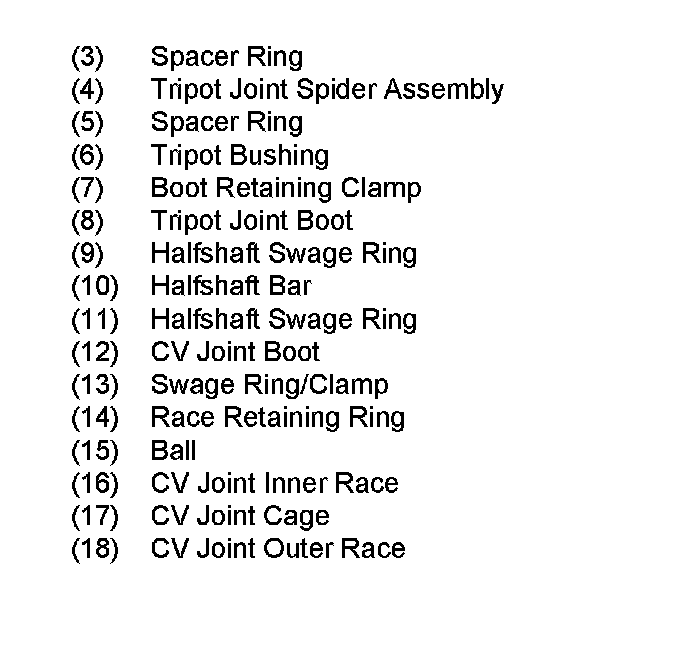 (3) Spacer Ring
(4) Tripot Joint Spider Assembly
(5) Spacer Ring
(6) Tripot Bushing
(7) Boot Retaining Clamp
(8) Tripot Joint Boot
(9) Halfshaft Swage Ring
(10) Halfshaft Bar
(11) Halfshaft Swage Ring
(12) CV Joint Boot
(13) Swage Ring/Clamp
(14) Race Retaining Ring
(15) Ball
(16) CV Joint Inner Race
(17) CV Joint Cage
(18) CV Joint Outer Race